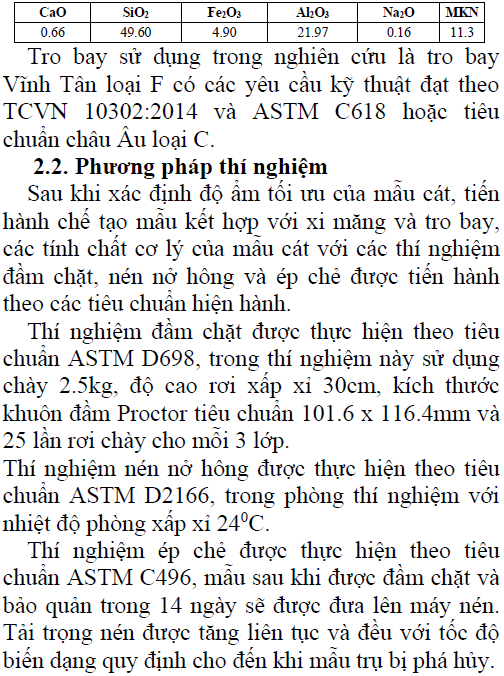 | CaO | $SiO_2$ | $Fe_2O_3$ | $Al_2O_3$ | $Na_2O$ | MKN |
|---|---|---|---|---|---|
| 0.66 | 49.60 | 4.90 | 21.97 | 0.16 | 11.3 |

Tro bay sử dụng trong nghiên cứu là tro bay Vĩnh Tân loại F có các yêu cầu kỹ thuật đạt theo TCVN 10302:2014 và ASTM C618 hoặc tiêu chuẩn châu Âu loại C.

2.2. Phương pháp thí nghiệm

Sau khi xác định độ ẩm tối ưu của mẫu cát, tiến hành chế tạo mẫu kết hợp với xi măng và tro bay, các tính chất cơ lý của mẫu cát với các thí nghiệm đầm chặt, nén nở hông và ép chẻ được tiến hành theo các tiêu chuẩn hiện hành.

Thí nghiệm đầm chặt được thực hiện theo tiêu chuẩn ASTM D698, trong thí nghiệm này sử dụng chày 2.5kg, độ cao rơi xấp xỉ 30cm, kích thước khuôn đầm Proctor tiêu chuẩn 101.6 x 116.4mm và 25 lần rơi chày cho mỗi 3 lớp.

Thí nghiệm nén nở hông được thực hiện theo tiêu chuẩn ASTM D2166, trong phòng thí nghiệm với nhiệt độ phòng xấp xỉ $24^0$C.

Thí nghiệm ép chẻ được thực hiện theo tiêu chuẩn ASTM C496, mẫu sau khi được đầm chặt và bảo quản trong 14 ngày sẽ được đưa lên máy nén. Tải trọng nén được tăng liên tục và đều với tốc độ biến dạng quy định cho đến khi mẫu trụ bị phá hủy.